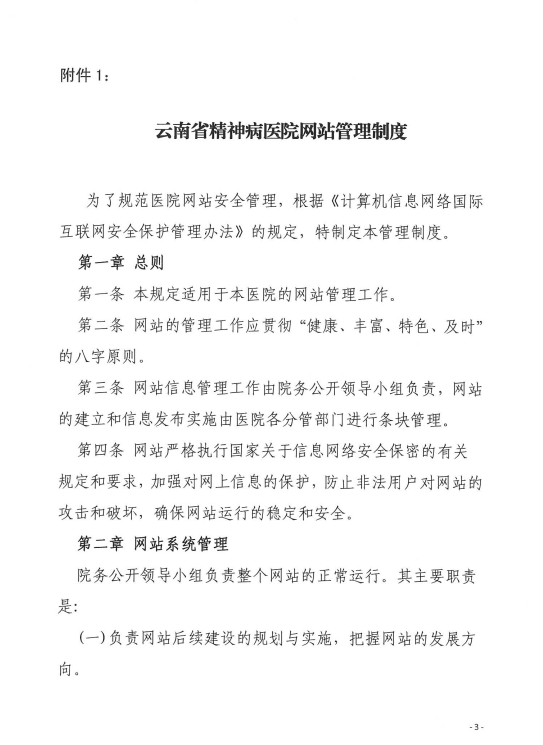 附件 1：

云南省精神病医院网站管理制度

为了规范医院网站安全管理，根据《计算机信息网络国际互联网安全保护管理办法》的规定，特制定本管理制度。

第一章 总则

第一条 本规定适用于本医院的网站管理工作。

第二条 网站的管理工作应贯彻“健康、丰富、特色、及时”的八字原则。

第三条 网站信息管理工作由院务公开领导小组负责，网站的建立和信息发布实施由医院各分管部门进行条块管理。

第四条 网站严格执行国家关于信息网络安全保密的有关规定和要求，加强对网上信息的保护，防止非法用户对网站的攻击和破坏，确保网站运行的稳定和安全。

第二章 网站系统管理

院务公开领导小组负责整个网站的正常运行。其主要职责是:

(一)负责网站后续建设的规划与实施，把握网站的发展方向。

- 3 -